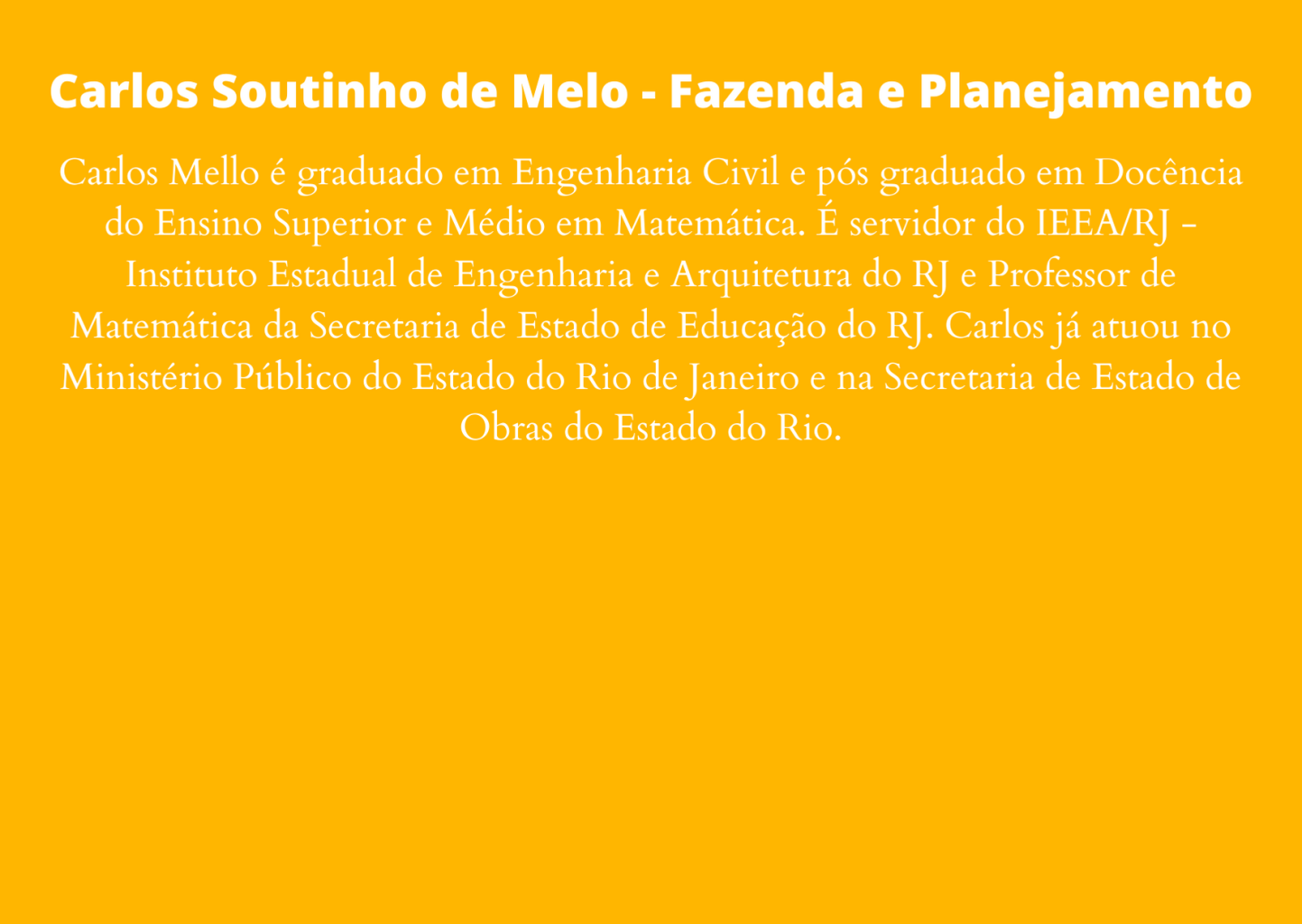 Carlos Soutinho de Melo - Fazenda e Planejamento

Carlos Mello é graduado em Engenharia Civil e pós graduado em Docência do Ensino Superior e Médio em Matemática. É servidor do IEEA/RJ - Instituto Estadual de Engenharia e Arquitetura do RJ e Professor de Matemática da Secretaria de Estado de Educação do RJ. Carlos já atuou no Ministério Público do Estado do Rio de Janeiro e na Secretaria de Estado de Obras do Estado do Rio.